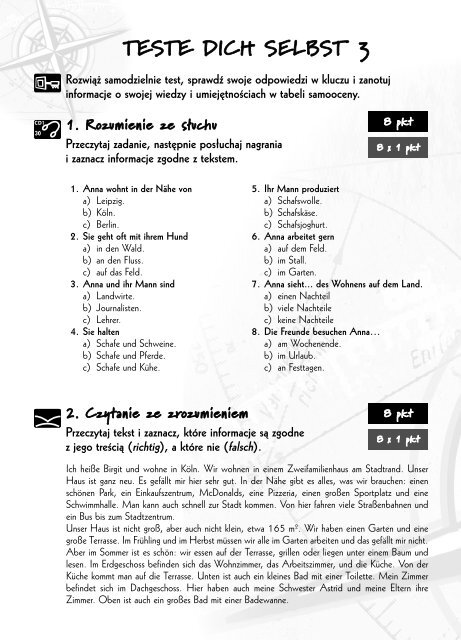 TESTE DICH SELBST 3

Rozwiąż samodzielnie test, sprawdź swoje odpowiedzi w kluczu i zanotuj informacje o swojej wiedzy i umiejętnościach w tabeli samooceny.

CD1 30

1. Rozumienie ze słuchu

8 pkt

8 x 1 pkt

Przeczytaj zadanie, następnie posłuchaj nagrania i zaznacz informacje zgodne z tekstem.

1. Anna wohnt in der Nähe von
a) Leipzig.
b) Köln.
c) Berlin.
2. Sie geht oft mit ihrem Hund
a) in den Wald.
b) an den Fluss.
c) auf das Feld.
3. Anna und ihr Mann sind
a) Landwirte.
b) Journalisten.
c) Lehrer.
4. Sie halten
a) Schafe und Schweine.
b) Schafe und Pferde.
c) Schafe und Kühe.

5. Ihr Mann produziert
a) Schafswolle.
b) Schafskäse.
c) Schafsjoghurt.
6. Anna arbeitet gern
a) auf dem Feld.
b) im Stall.
c) im Garten.
7. Anna sieht… des Wohnens auf dem Land.
a) einen Nachteil
b) viele Nachteile
c) keine Nachteile
8. Die Freunde besuchen Anna…
a) am Wochenende.
b) im Urlaub.
c) an Festtagen.

2. Czytanie ze zrozumieniem

8 pkt

8 x 1 pkt

Przeczytaj tekst i zaznacz, które informacje są zgodne z jego treścią (richtig), a które nie (falsch).

Ich heiße Birgit und wohne in Köln. Wir wohnen in einem Zweifamilienhaus am Stadtrand. Unser Haus ist ganz neu. Es gefällt mir hier sehr gut. In der Nähe gibt es alles, was wir brauchen: einen schönen Park, ein Einkaufszentrum, McDonalds, eine Pizzeria, einen großen Sportplatz und eine Schwimmhalle. Man kann auch schnell zur Stadt kommen. Von hier fahren viele Straßenbahnen und ein Bus bis zum Stadtzentrum.
Unser Haus ist nicht groß, aber auch nicht klein, etwa 165 $m^2$. Wir haben einen Garten und eine große Terrasse. Im Frühling und im Herbst müssen wir alle im Garten arbeiten und das gefällt mir nicht. Aber im Sommer ist es schön: wir essen auf der Terrasse, grillen oder liegen unter einem Baum und lesen. Im Erdgeschoss befinden sich das Wohnzimmer, das Arbeitszimmer, und die Küche. Von der Küche kommt man auf die Terrasse. Unten ist auch ein kleines Bad mit einer Toilette. Mein Zimmer befindet sich im Dachgeschoss. Hier haben auch meine Schwester Astrid und meine Eltern ihre Zimmer. Oben ist auch ein großes Bad mit einer Badewanne.